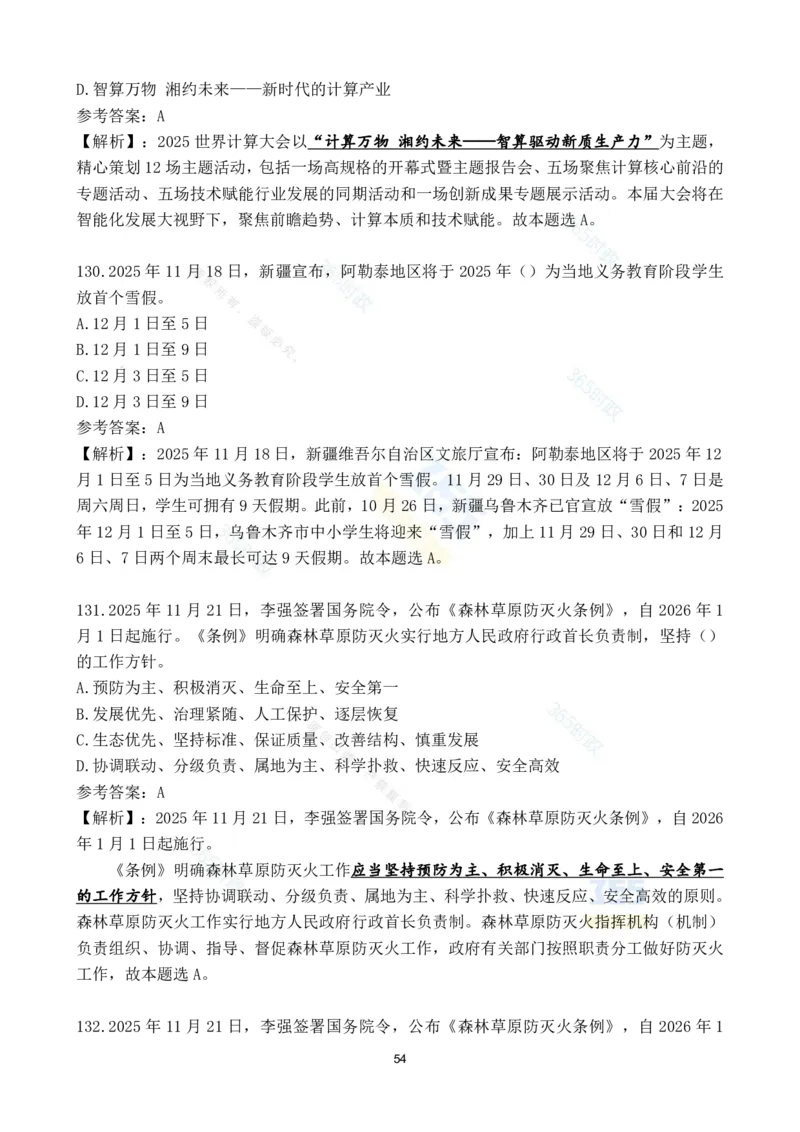 D.智算万物 湘约未来——新时代的计算产业
参考答案：A
【解析】：2025 世界计算大会以“计算万物 湘约未来——智算驱动新质生产力”为主题，精心策划 12 场主题活动，包括一场高规格的开幕式暨主题报告会、五场聚焦计算核心前沿的专题活动、五场技术赋能行业发展的同期活动和一场创新成果专题展示活动。本届大会将在智能化发展大视野下，聚焦前瞻趋势、计算本质和技术赋能。故本题选 A。

130.2025 年 11 月 18 日，新疆宣布，阿勒泰地区将于 2025 年（）为当地义务教育阶段学生放首个雪假。
A.12 月 1 日至 5 日
B.12 月 1 日至 9 日
C.12 月 3 日至 5 日
D.12 月 3 日至 9 日
参考答案：A
【解析】：2025 年 11 月 18 日，新疆维吾尔自治区文旅厅宣布：阿勒泰地区将于 2025 年 12 月 1 日至 5 日为当地义务教育阶段学生放首个雪假。11 月 29 日、30 日及 12 月 6 日、7 日是周六周日，学生可拥有 9 天假期。此前，10 月 26 日，新疆乌鲁木齐已官宣放“雪假”：2025 年 12 月 1 日至 5 日，乌鲁木齐市中小学生将迎来“雪假”，加上 11 月 29 日、30 日和 12 月 6 日、7 日两个周末最长可达 9 天假期。故本题选 A。

131.2025 年 11 月 21 日，李强签署国务院令，公布《森林草原防灭火条例》，自 2026 年 1 月 1 日起施行。《条例》明确森林草原防灭火实行地方人民政府行政首长负责制，坚持（）的工作方针。
A.预防为主、积极消灭、生命至上、安全第一
B.发展优先、治理紧随、人工保护、逐层恢复
C.生态优先、坚持标准、保证质量、改善结构、慎重发展
D.协调联动、分级负责、属地为主、科学扑救、快速反应、安全高效
参考答案：A
【解析】：2025 年 11 月 21 日，李强签署国务院令，公布《森林草原防灭火条例》，自 2026 年 1 月 1 日起施行。
《条例》明确森林草原防灭火工作应当坚持预防为主、积极消灭、生命至上、安全第一的工作方针，坚持协调联动、分级负责、属地为主、科学扑救、快速反应、安全高效的原则。森林草原防灭火工作实行地方人民政府行政首长负责制。森林草原防灭火指挥机构（机制）负责组织、协调、指导、督促森林草原防灭火工作，政府有关部门按照职责分工做好防灭火工作，故本题选 A。

132.2025 年 11 月 21 日，李强签署国务院令，公布《森林草原防灭火条例》，自 2026 年 1

54